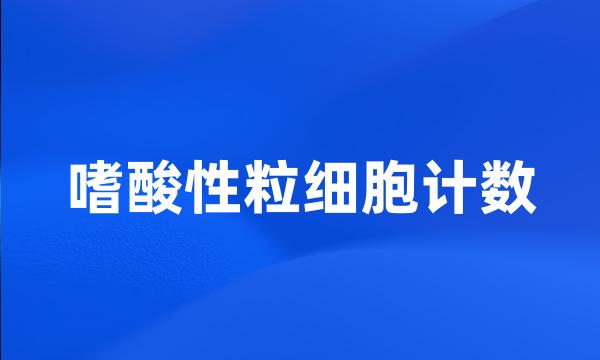 嗜酸性粒细胞计数